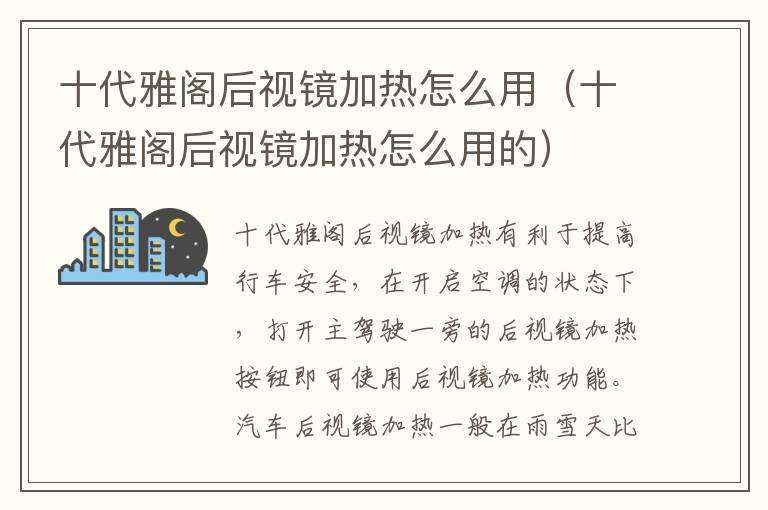 十代雅阁后视镜加热怎么用（十代雅阁后视镜加热怎么用的）

十代雅阁后视镜加热有利于提高行车安全，在开启空调的状态下，打开主驾驶一旁的后视镜加热按钮即可使用后视镜加热功能。汽车后视镜加热一般在雨雪天比